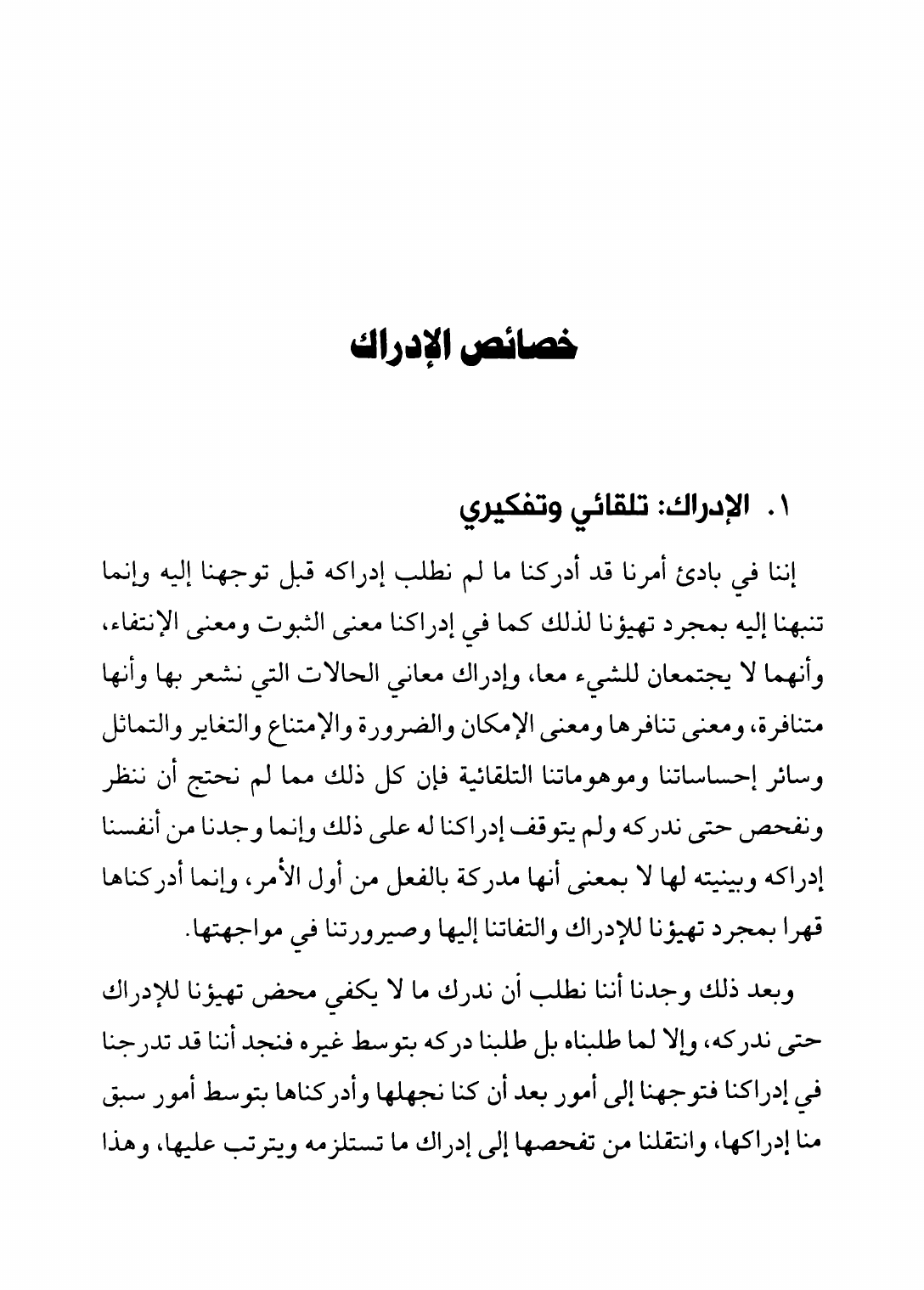 خصائص الإدراك

١. الإدراك: تلقائي وتفكيري

إننا في بادئ أمرنا قد أدركنا ما لم نطلب إدراكه قبل توجهنا إليه وإنما تنبهنا إليه بمجرد تهيؤنا لذلك كما في إدراكنا معنى الثبوت ومعنى الإنتفاء، وأنهما لا يجتمعان للشيء معا، وإدراك معاني الحالات التي نشعر بها وأنها متنافرة، ومعنى تنافرها ومعنى الإمكان والضرورة والإمتناع والتغاير والتماثل وسائر إحساساتنا وموهوماتنا التلقائية فإن كل ذلك مما لم نحتج أن ننظر ونفحص حتى ندركه ولم يتوقف إدراكنا له على ذلك وإنما وجدنا من أنفسنا إدراكه وبينيته لها لا بمعنى أنها مدركة بالفعل من أول الأمر، وإنما أدركناها قهرا بمجرد تهيؤنا للإدراك والتفاتنا إليها وصيرورتنا في مواجهتها.

وبعد ذلك وجدنا أننا نطلب أن ندرك ما لا يكفي محض تهيؤنا للإدراك حتى ندركه، وإلا لما طلبناه بل طلبنا دركه بتوسط غيره فنجد أننا قد تدرجنا في إدراكنا فتوجهنا إلى أمور بعد أن كنا نجهلها وأدركناها بتوسط أمور سبق منا إدراكها، وانتقلنا من تفحصها إلى إدراك ما تستلزمه ويترتب عليها، وهذا